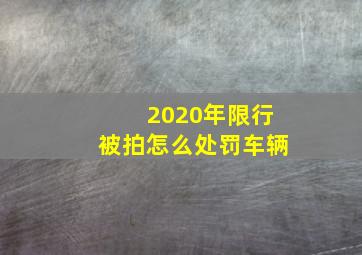 2020年限行
被拍怎么处罚车辆